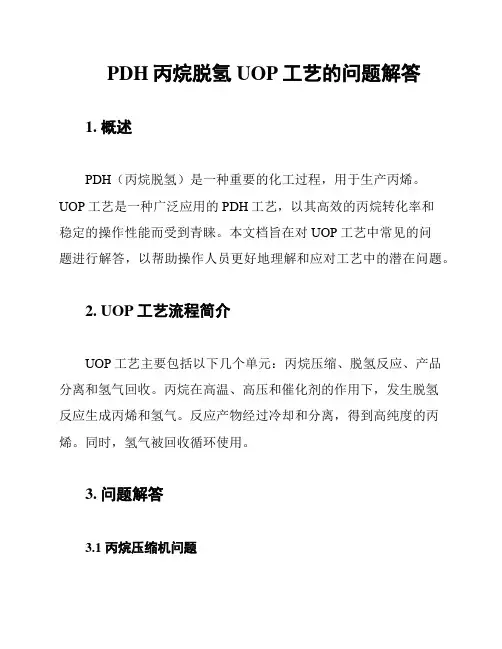 PDH 丙烷脱氢 UOP 工艺的问题解答

1. 概述

PDH（丙烷脱氢）是一种重要的化工过程，用于生产丙烯。UOP 工艺是一种广泛应用的 PDH 工艺，以其高效的丙烷转化率和稳定的操作性能而受到青睐。本文档旨在对 UOP 工艺中常见的问题进行解答，以帮助操作人员更好地理解和应对工艺中的潜在问题。

2. UOP 工艺流程简介

UOP 工艺主要包括以下几个单元：丙烷压缩、脱氢反应、产品分离和氢气回收。丙烷在高温、高压和催化剂的作用下，发生脱氢反应生成丙烯和氢气。反应产物经过冷却和分离，得到高纯度的丙烯。同时，氢气被回收循环使用。

3. 问题解答

3.1 丙烷压缩机问题